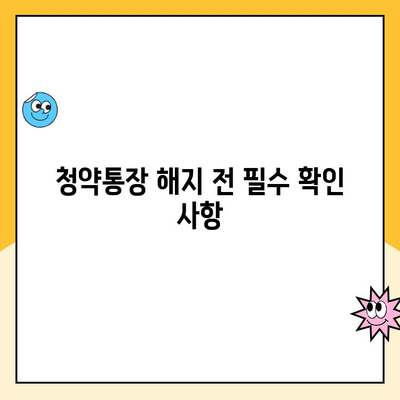 청약통장 해지 전 필수 확인 사항